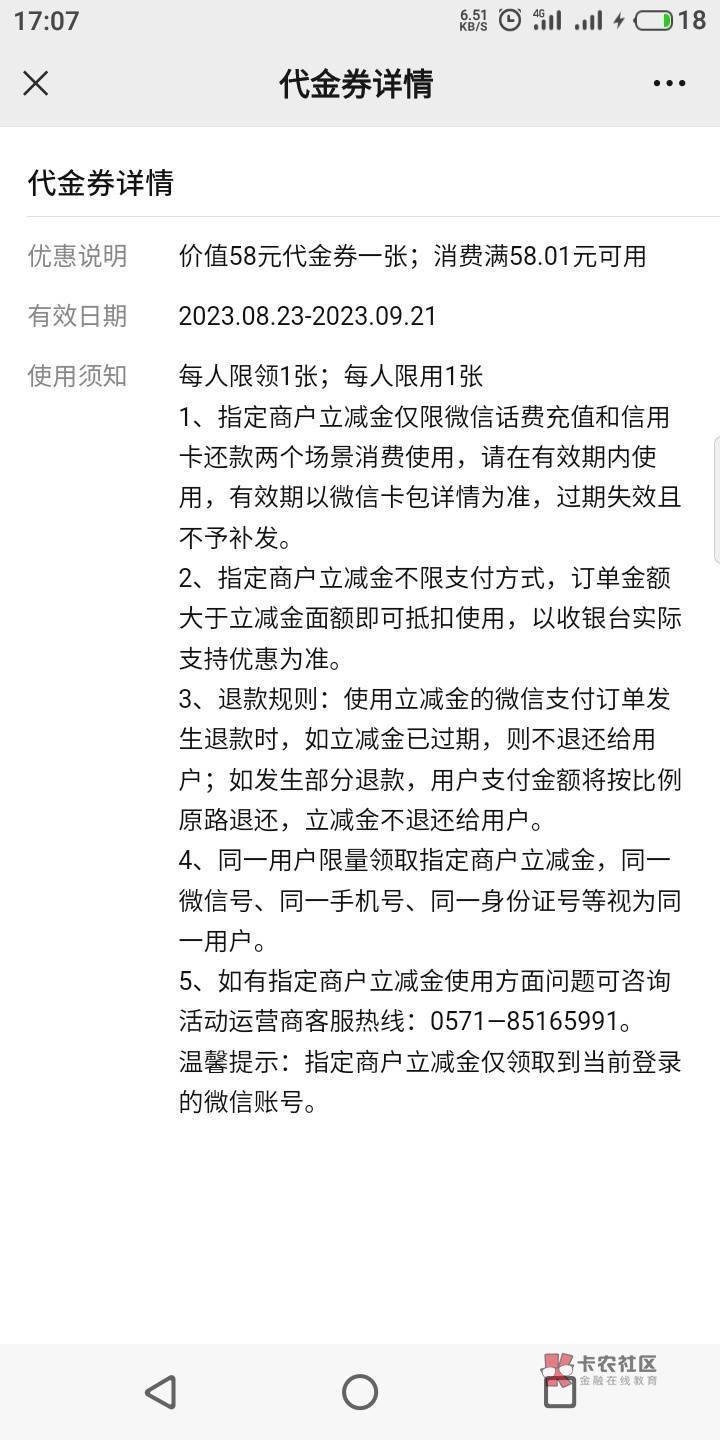 17:07 6.51 KB/S 4G 18

代金券详情

代金券详情

优惠说明 价值58元代金券一张；消费满58.01元可用

有效日期 2023.08.23-2023.09.21

使用须知 每人限领1张；每人限用1张
1、指定商户立减金仅限微信话费充值和信用卡还款两个场景消费使用，请在有效期内使用，有效期以微信卡包详情为准，过期失效且不予补发。
2、指定商户立减金不限支付方式，订单金额大于立减金面额即可抵扣使用，以收银台实际支持优惠为准。
3、退款规则：使用立减金的微信支付订单发生退款时，如立减金已过期，则不退还给用户；如发生部分退款，用户支付金额将按比例原路退还，立减金不退还给用户。
4、同一用户限量领取指定商户立减金，同一微信号、同一手机号、同一身份证号等视为同一用户。
5、如有指定商户立减金使用方面问题可咨询活动运营商客服热线：0571—85165991。
温馨提示：指定商户立减金仅领取到当前登录的微信账号。

卡农社区
金融在线教育